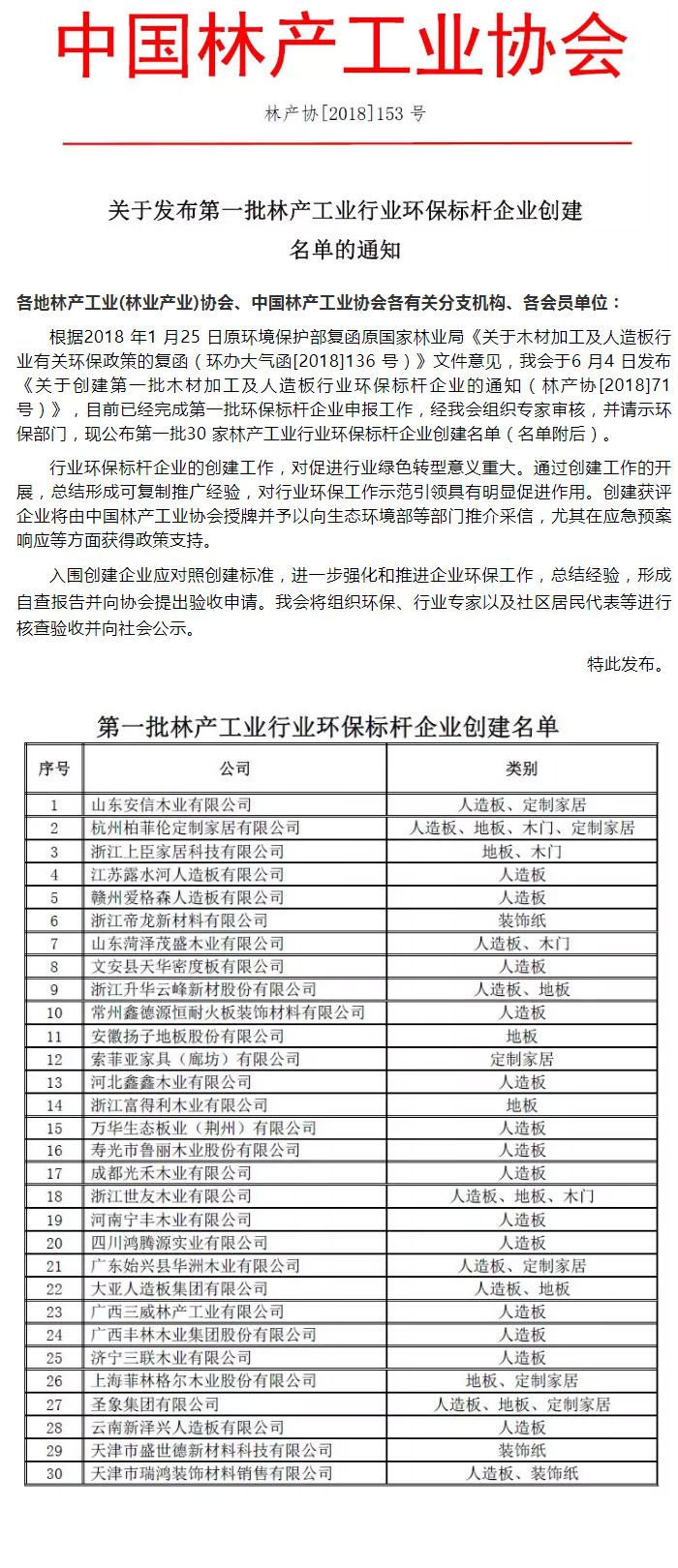 中国林产工业协会

林产协[2018]153 号

关于发布第一批林产工业行业环保标杆企业创建名单的通知

各地林产工业(林业产业)协会、中国林产工业协会各有关分支机构、各会员单位：

根据2018 年1 月25 日原环境保护部复函原国家林业局《关于木材加工及人造板行业有关环保政策的复函（环办大气函[2018]136 号）》文件意见，我会于6 月4 日发布《关于创建第一批木材加工及人造板行业环保标杆企业的通知（林产协[2018]71 号）》，目前已经完成第一批环保标杆企业申报工作，经我会组织专家审核，并请示环保部门，现公布第一批30 家林产工业行业环保标杆企业创建名单（名单附后）。

行业环保标杆企业的创建工作，对促进行业绿色转型意义重大。通过创建工作的开展，总结形成可复制推广经验，对行业环保工作示范引领具有明显促进作用。创建获评企业将由中国林产工业协会授牌并予以向生态环境部等部门推介采信，尤其在应急预案响应等方面获得政策支持。

入围创建企业应对照创建标准，进一步强化和推进企业环保工作，总结经验，形成自查报告并向协会提出验收申请。我会将组织环保、行业专家以及社区居民代表等进行核查验收并向社会公示。

特此发布。

第一批林产工业行业环保标杆企业创建名单

| 序号 | 公司 | 类别 |
|---|---|---|
| 1 | 山东安信木业有限公司 | 人造板、定制家居 |
| 2 | 杭州柏菲伦定制家居有限公司 | 人造板、地板、木门、定制家居 |
| 3 | 浙江上臣家居科技有限公司 | 地板、木门 |
| 4 | 江苏露水河人造板有限公司 | 人造板 |
| 5 | 赣州爱格森人造板有限公司 | 人造板 |
| 6 | 浙江帝龙新材料有限公司 | 装饰纸 |
| 7 | 山东菏泽茂盛木业有限公司 | 人造板、木门 |
| 8 | 文安县天华密度板有限公司 | 人造板 |
| 9 | 浙江升华云峰新材股份有限公司 | 人造板、地板 |
| 10 | 常州鑫德源恒耐火板装饰材料有限公司 | 人造板 |
| 11 | 安徽扬子地板股份有限公司 | 地板 |
| 12 | 索菲亚家具（廊坊）有限公司 | 定制家居 |
| 13 | 河北鑫鑫木业有限公司 | 人造板 |
| 14 | 浙江富得利木业有限公司 | 地板 |
| 15 | 万华生态板业（荆州）有限公司 | 人造板 |
| 16 | 寿光市鲁丽木业股份有限公司 | 人造板 |
| 17 | 成都光禾木业有限公司 | 人造板 |
| 18 | 浙江世友木业有限公司 | 人造板、地板、木门 |
| 19 | 河南宁丰木业有限公司 | 人造板 |
| 20 | 四川鸿腾源实业有限公司 | 人造板 |
| 21 | 广东始兴县华洲木业有限公司 | 人造板、定制家居 |
| 22 | 大亚人造板集团有限公司 | 人造板、地板 |
| 23 | 广西三威林产工业有限公司 | 人造板 |
| 24 | 广西丰林木业集团股份有限公司 | 人造板 |
| 25 | 济宁三联木业有限公司 | 人造板 |
| 26 | 上海菲林格尔木业股份有限公司 | 地板、定制家居 |
| 27 | 圣象集团有限公司 | 人造板、地板、定制家居 |
| 28 | 云南新泽兴人造板有限公司 | 人造板 |
| 29 | 天津市盛世德新材料科技有限公司 | 装饰纸 |
| 30 | 天津市瑞鸿装饰材料销售有限公司 | 人造板、装饰纸 |